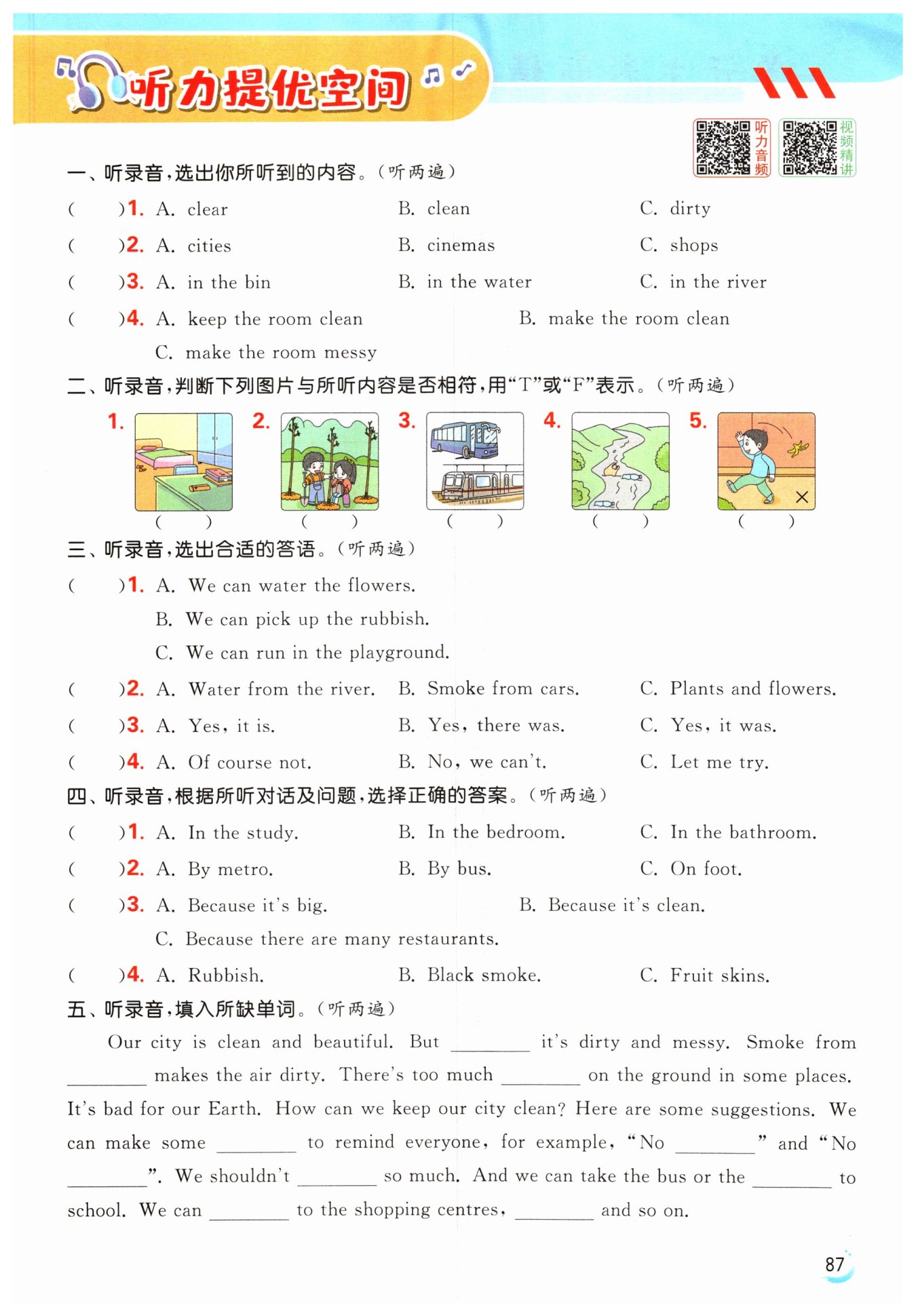 听力提优空间

听力音频 视频精讲

一、听录音，选出你所听到的内容。（听两遍）

(　　)1. A. clear　B. clean　C. dirty

(　　)2. A. cities　B. cinemas　C. shops

(　　)3. A. in the bin　B. in the water　C. in the river

(　　)4. A. keep the room clean　B. make the room clean

C. make the room messy

二、听录音，判断下列图片与所听内容是否相符，用“T”或“F”表示。（听两遍）

1. (　　)　2. (　　)　3. (　　)　4. (　　)　5. (　　)

三、听录音，选出合适的答语。（听两遍）

(　　)1. A. We can water the flowers.

B. We can pick up the rubbish.

C. We can run in the playground.

(　　)2. A. Water from the river.　B. Smoke from cars.　C. Plants and flowers.

(　　)3. A. Yes, it is.　B. Yes, there was.　C. Yes, it was.

(　　)4. A. Of course not.　B. No, we can't.　C. Let me try.

四、听录音，根据所听对话及问题，选择正确的答案。（听两遍）

(　　)1. A. In the study.　B. In the bedroom.　C. In the bathroom.

(　　)2. A. By metro.　B. By bus.　C. On foot.

(　　)3. A. Because it's big.　B. Because it's clean.

C. Because there are many restaurants.

(　　)4. A. Rubbish.　B. Black smoke.　C. Fruit skins.

五、听录音，填入所缺单词。（听两遍）

Our city is clean and beautiful. But ________ it's dirty and messy. Smoke from ________ makes the air dirty. There's too much ________ on the ground in some places. It's bad for our Earth. How can we keep our city clean? Here are some suggestions. We can make some ________ to remind everyone, for example, “No ________” and “No ________”. We shouldn't ________ so much. And we can take the bus or the ________ to school. We can ________ to the shopping centres, ________ and so on.

87